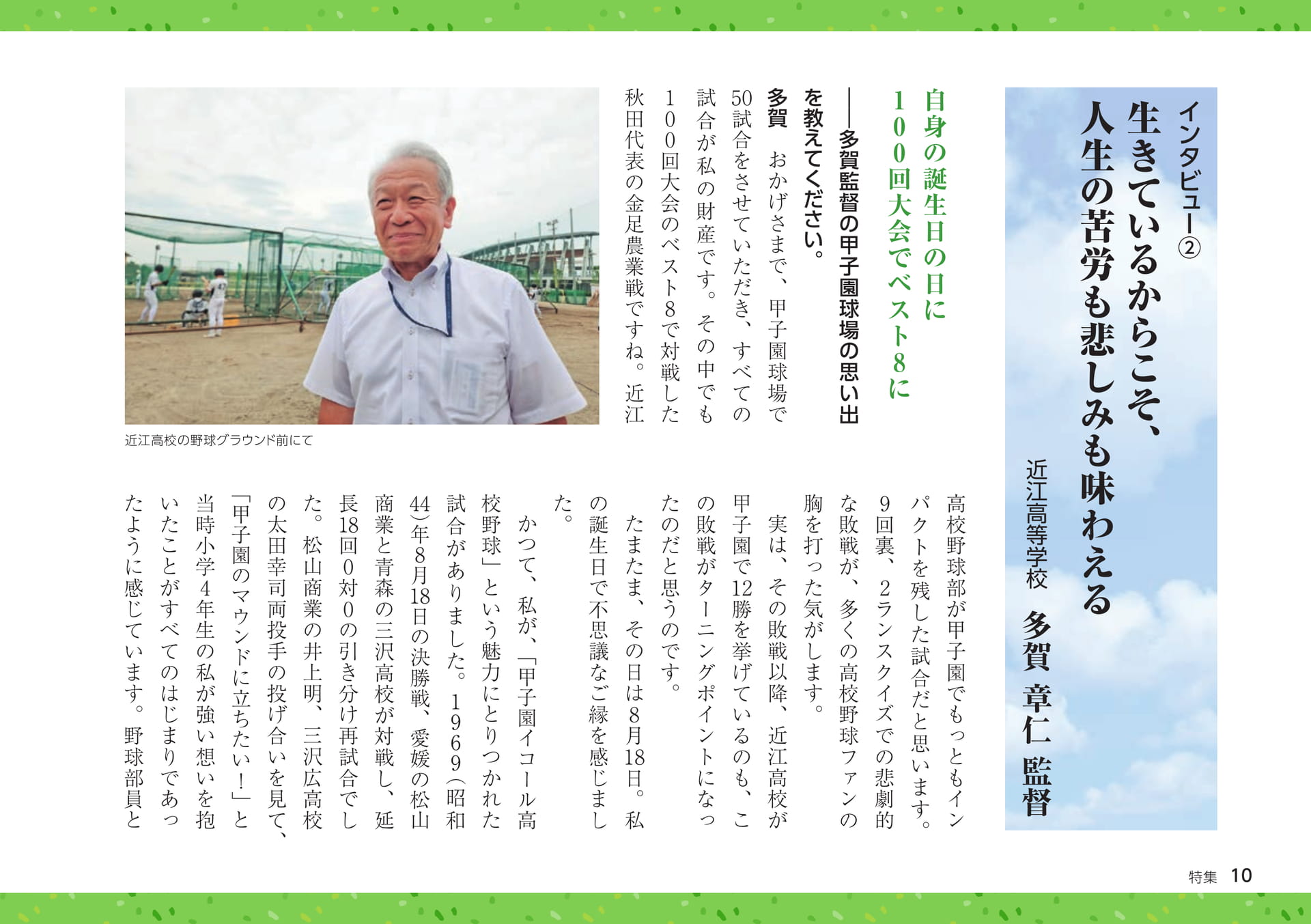 インタビュー②

生きているからこそ、人生の苦労も悲しみも味わえる

近江高等学校　多賀 章仁 監督

自身の誕生日の日に100回大会でベスト8に

――多賀監督の甲子園球場の思い出を教えてください。

多賀　おかげさまで、甲子園球場で50試合をさせていただき、すべての試合が私の財産です。その中でも100回大会のベスト8で対戦した秋田代表の金足農業戦ですね。近江高校野球部が甲子園でもっともインパクトを残した試合だと思います。9回裏、2ランスクイズでの悲劇的な敗戦が、多くの高校野球ファンの胸を打った気がします。

実は、その敗戦以降、近江高校が甲子園で12勝を挙げているのも、この敗戦がターニングポイントになったのだと思うのです。

たまたま、その日は8月18日。私の誕生日で不思議なご縁を感じました。

かつて、私が、「甲子園イコール高校野球」という魅力にとりつかれた試合がありました。1969（昭和44）年8月18日の決勝戦、愛媛の松山商業と青森の三沢高校が対戦し、延長18回0対0の引き分け再試合でした。松山商業の井上明、三沢広高校の太田幸司両投手の投げ合いを見て、「甲子園のマウンドに立ちたい！」と当時小学4年生の私が強い想いを抱いたことがすべてのはじまりであったように感じています。野球部員と

近江高校の野球グラウンド前にて

特集　10